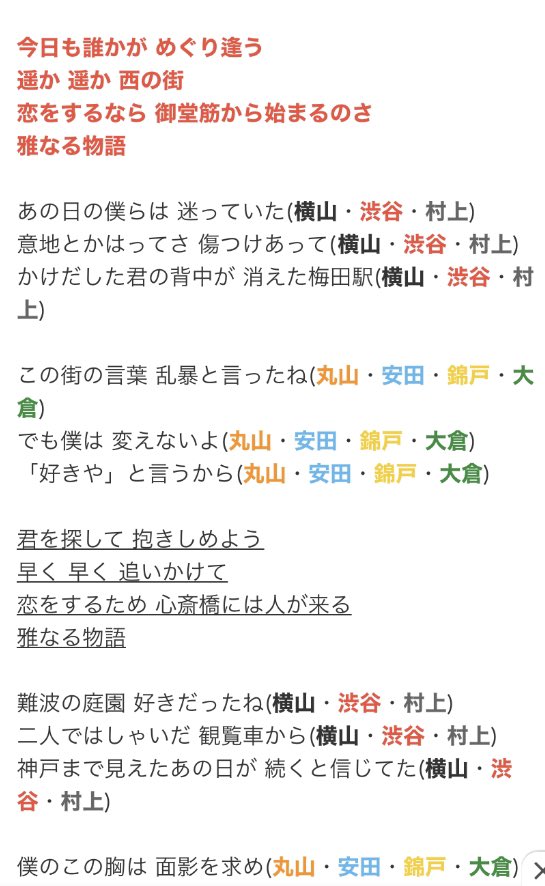 今日も誰かが めぐり逢う
遥か 遥か 西の街
恋をするなら 御堂筋から始まるのさ
雅なる物語

あの日の僕らは 迷っていた(横山・渋谷・村上)
意地とかはってさ 傷つけあって(横山・渋谷・村上)
かけだした君の背中が 消えた梅田駅(横山・渋谷・村上)

この街の言葉 乱暴と言ったね(丸山・安田・錦戸・大倉)
でも僕は 変えないよ(丸山・安田・錦戸・大倉)
「好きや」と言うから(丸山・安田・錦戸・大倉)

君を探して 抱きしめよう
早く 早く 追いかけて
恋をするため 心斎橋には人が来る
雅なる物語

難波の庭園 好きだったね(横山・渋谷・村上)
二人ではしゃいだ 観覧車から(横山・渋谷・村上)
神戸まで見えたあの日が 続くと信じてた(横山・渋谷・村上)

僕のこの胸は 面影を求め(丸山・安田・錦戸・大倉)